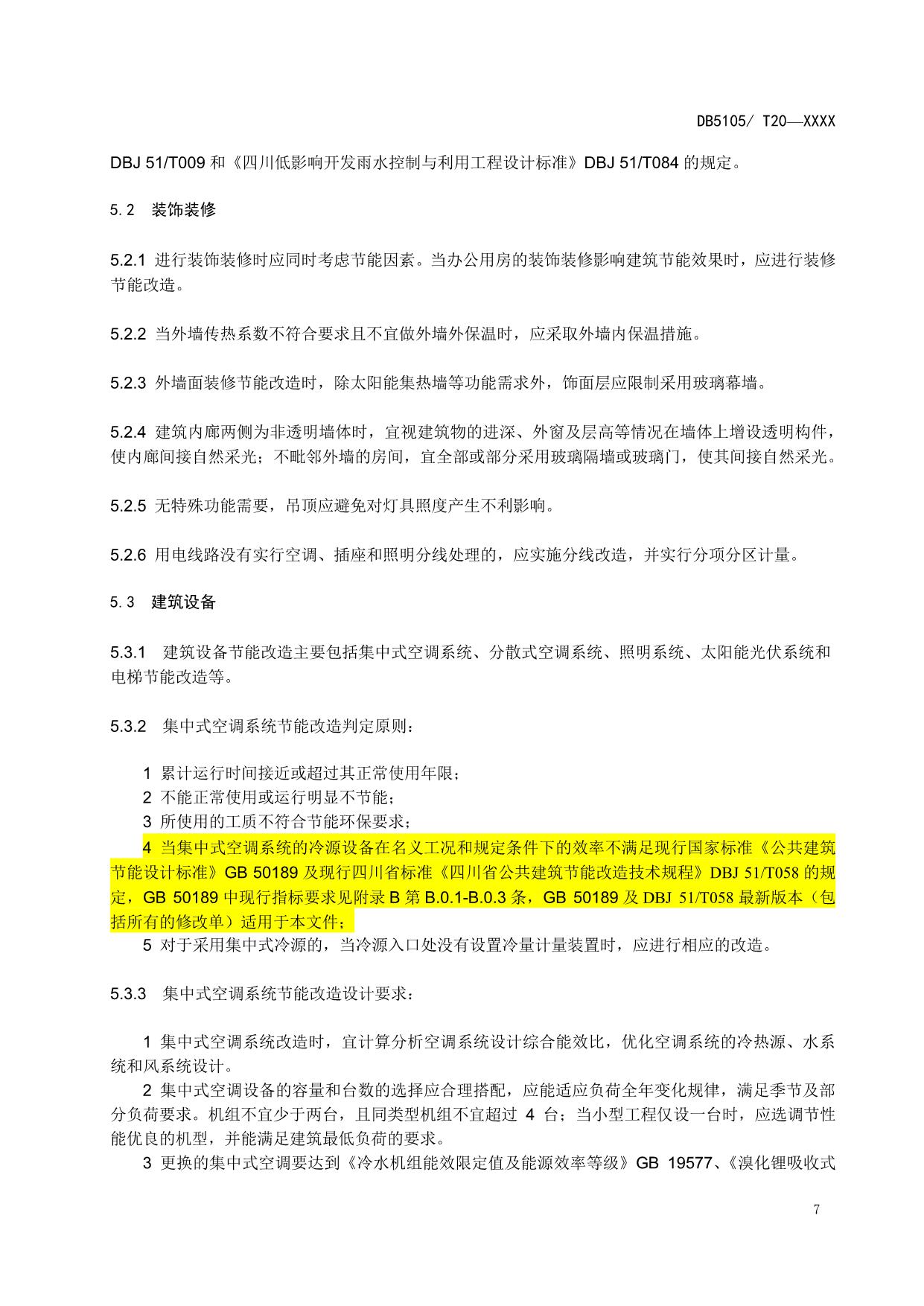 DB5105/ T20—XXXX

DBJ 51/T009 和《四川低影响开发雨水控制与利用工程设计标准》DBJ 51/T084 的规定。

5.2 装饰装修

5.2.1 进行装饰装修时应同时考虑节能因素。当办公用房的装饰装修影响建筑节能效果时，应进行装修节能改造。

5.2.2 当外墙传热系数不符合要求且不宜做外墙外保温时，应采取外墙内保温措施。

5.2.3 外墙面装修节能改造时，除太阳能集热墙等功能需求外，饰面层应限制采用玻璃幕墙。

5.2.4 建筑内廊两侧为非透明墙体时，宜视建筑物的进深、外窗及层高等情况在墙体上增设透明构件，使内廊间接自然采光；不毗邻外墙的房间，宜全部或部分采用玻璃隔墙或玻璃门，使其间接自然采光。

5.2.5 无特殊功能需要，吊顶应避免对灯具照度产生不利影响。

5.2.6 用电线路没有实行空调、插座和照明分线处理的，应实施分线改造，并实行分项分区计量。

5.3 建筑设备

5.3.1 建筑设备节能改造主要包括集中式空调系统、分散式空调系统、照明系统、太阳能光伏系统和电梯节能改造等。

5.3.2 集中式空调系统节能改造判定原则：

1 累计运行时间接近或超过其正常使用年限；
2 不能正常使用或运行明显不节能；
3 所使用的工质不符合节能环保要求；
4 当集中式空调系统的冷源设备在名义工况和规定条件下的效率不满足现行国家标准《公共建筑节能设计标准》GB 50189 及现行四川省标准《四川省公共建筑节能改造技术规程》DBJ 51/T058 的规定，GB 50189 中现行指标要求见附录 B 第 B.0.1-B.0.3 条，GB 50189 及 DBJ 51/T058 最新版本（包括所有的修改单）适用于本文件；
5 对于采用集中式冷源的，当冷源入口处没有设置冷量计量装置时，应进行相应的改造。

5.3.3 集中式空调系统节能改造设计要求：

1 集中式空调系统改造时，宜计算分析空调系统设计综合能效比，优化空调系统的冷热源、水系统和风系统设计。
2 集中式空调设备的容量和台数的选择应合理搭配，应能适应负荷全年变化规律，满足季节及部分负荷要求。机组不宜少于两台，且同类型机组不宜超过 4 台；当小型工程仅设一台时，应选调节性能优良的机型，并能满足建筑最低负荷的要求。
3 更换的集中式空调要达到《冷水机组能效限定值及能源效率等级》GB 19577、《溴化锂吸收式

7